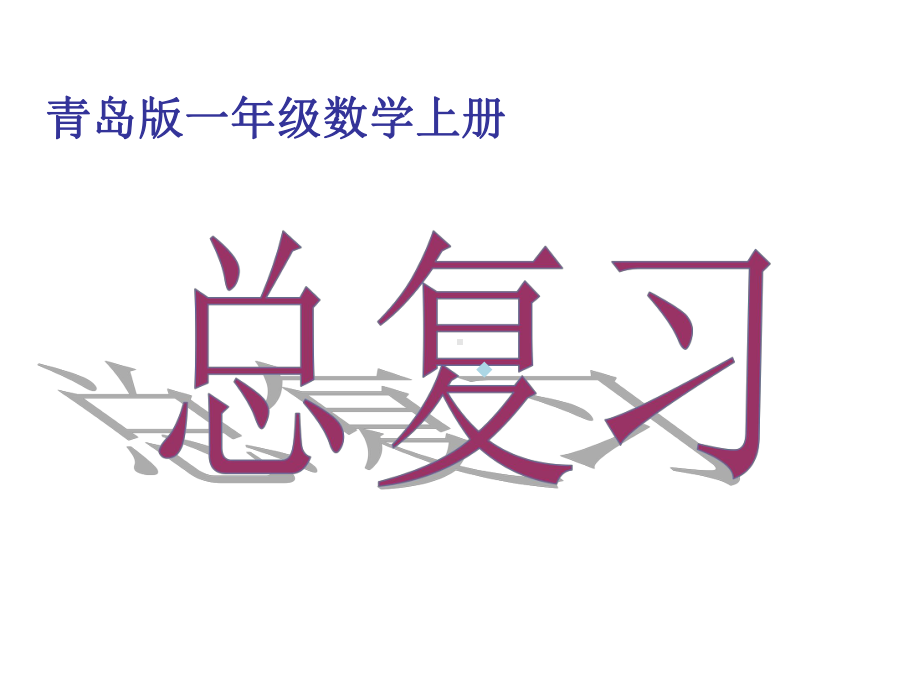 青岛版一年级数学上册

总复习